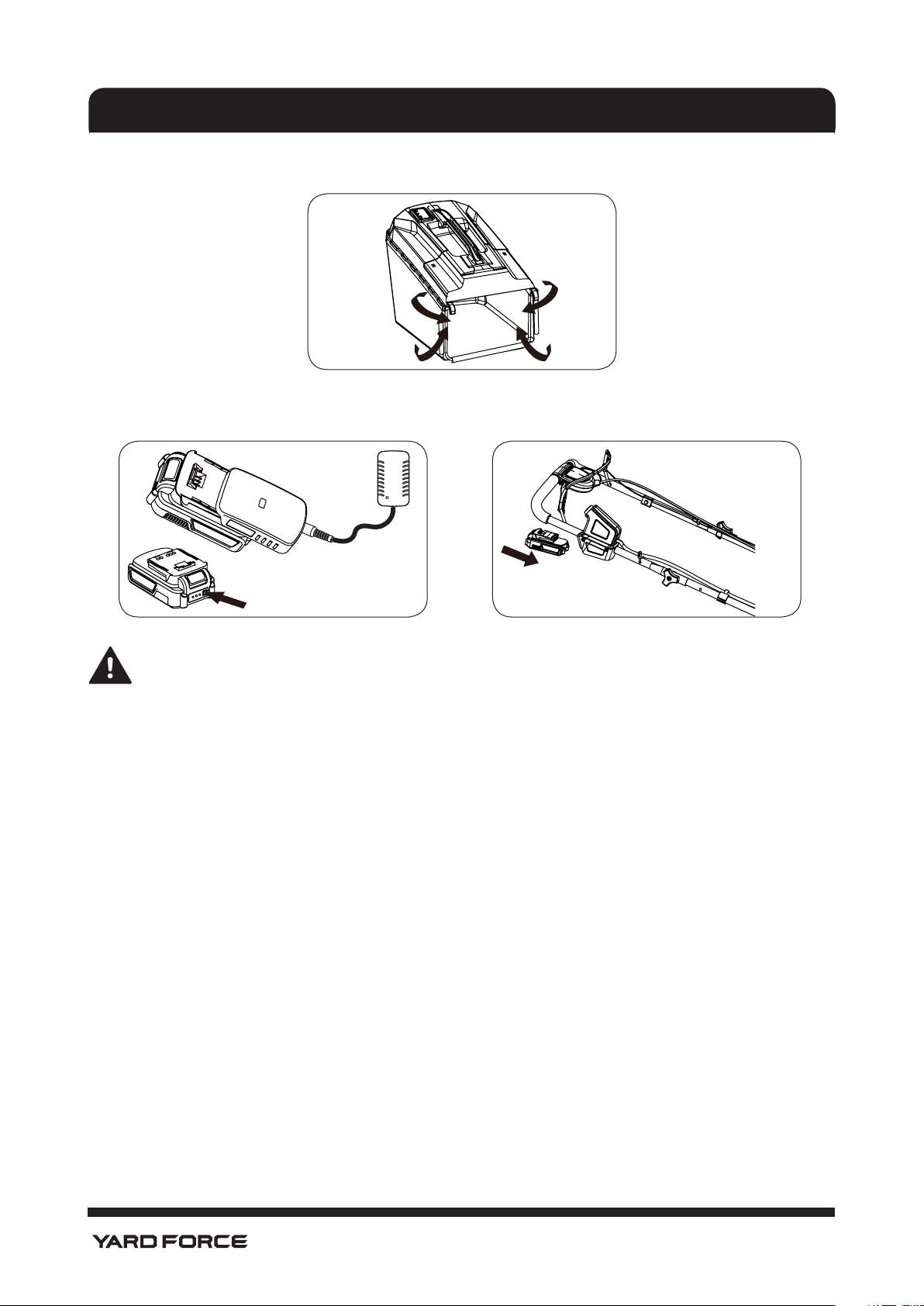 YARD FORCE